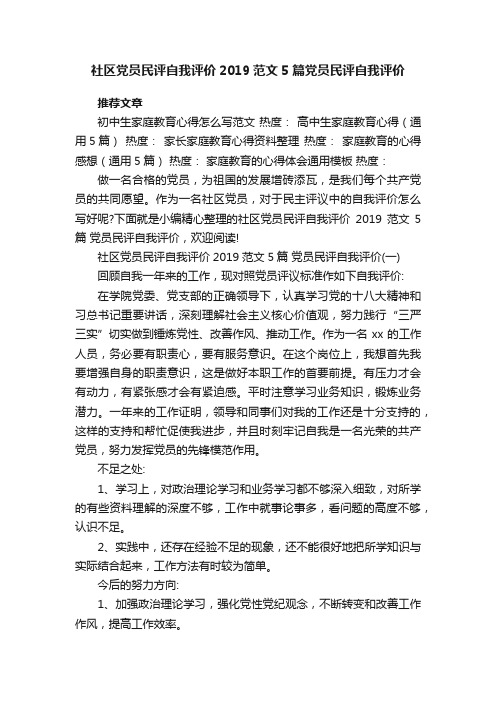 社区党员民评自我评价 2019 范文 5 篇党员民评自我评价

推荐文章

初中生家庭教育心得怎么写范文 热度： 高中生家庭教育心得（通用 5 篇） 热度： 家长家庭教育心得资料整理 热度： 家庭教育的心得感想（通用 5 篇） 热度： 家庭教育的心得体会通用模板 热度：

做一名合格的党员，为祖国的发展增砖添瓦，是我们每个共产党员的共同愿望。作为一名社区党员，对于民主评议中的自我评价怎么写好呢?下面就是小编精心整理的社区党员民评自我评价 2019 范文 5 篇 党员民评自我评价，欢迎阅读!

社区党员民评自我评价 2019 范文 5 篇 党员民评自我评价(一)

回顾自我一年来的工作，现对照党员评议标准作如下自我评价:

在学院党委、党支部的正确领导下，认真学习党的十八大精神和习总书记重要讲话，深刻理解社会主义核心价值观，努力践行“三严三实”切实做到锤炼党性、改善作风、推动工作。作为一名 xx 的工作人员，务必要有职责心，要有服务意识。在这个岗位上，我想首先我要增强自身的职责意识，这是做好本职工作的首要前提。有压力才会有动力，有紧张感才会有紧迫感。平时注意学习业务知识，锻炼业务潜力。一年来的工作证明，领导和同事们对我的工作还是十分支持的，这样的支持和帮忙促使我进步，并且时刻牢记自我是一名光荣的共产党员，努力发挥党员的先锋模范作用。

不足之处:

1、学习上，对政治理论学习和业务学习都不够深入细致，对所学的有些资料理解的深度不够，工作中就事论事多，看问题的高度不够，认识不足。

2、实践中，还存在经验不足的现象，还不能很好地把所学知识与实际结合起来，工作方法有时较为简单。

今后的努力方向:

1、加强政治理论学习，强化党性党纪观念，不断转变和改善工作作风，提高工作效率。